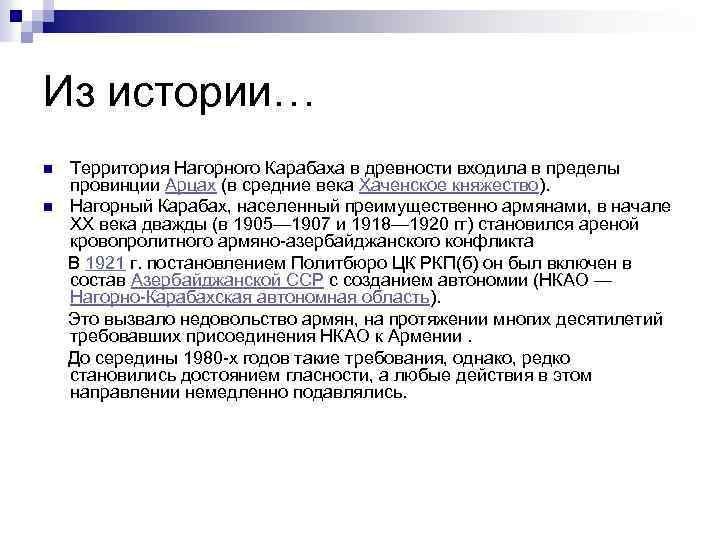 Из истории…

Территория Нагорного Карабаха в древности входила в пределы провинции Арцах (в средние века Хаченское княжество).

Нагорный Карабах, населенный преимущественно армянами, в начале XX века дважды (в 1905—1907 и 1918—1920 гг) становился ареной кровопролитного армяно-азербайджанского конфликта

В 1921 г. постановлением Политбюро ЦК РКП(б) он был включен в состав Азербайджанской ССР с созданием автономии (НКАО — Нагорно-Карабахская автономная область).

Это вызвало недовольство армян, на протяжении многих десятилетий требовавших присоединения НКАО к Армении .

До середины 1980-х годов такие требования, однако, редко становились достоянием гласности, а любые действия в этом направлении немедленно подавлялись.